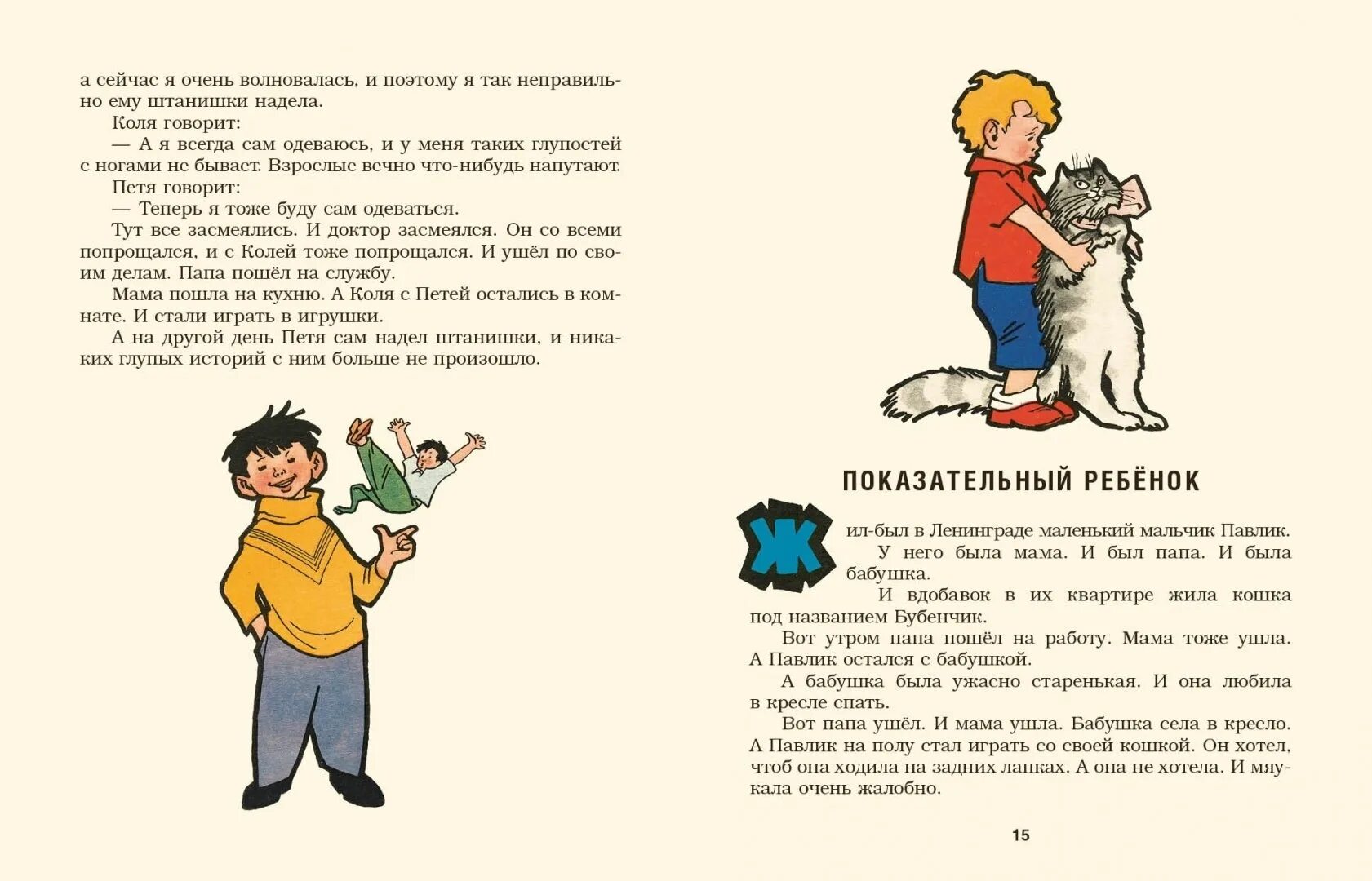 а сейчас я очень волновалась, и поэтому я так неправильно ему штанишки надела.

Коля говорит:

— А я всегда сам одеваюсь, и у меня таких глупостей с ногами не бывает. Взрослые вечно что-нибудь напутают.

Петя говорит:

— Теперь я тоже буду сам одеваться.

Тут все засмеялись. И доктор засмеялся. Он со всеми попрощался, и с Колей тоже попрощался. И ушёл по своим делам. Папа пошёл на службу.

Мама пошла на кухню. А Коля с Петей остались в комнате. И стали играть в игрушки.

А на другой день Петя сам надел штанишки, и никаких глупых историй с ним больше не произошло.

ПОКАЗАТЕЛЬНЫЙ РЕБЁНОК

Жил-был в Ленинграде маленький мальчик Павлик.

У него была мама. И был папа. И была бабушка.

И вдобавок в их квартире жила кошка под названием Бубенчик.

Вот утром папа пошёл на работу. Мама тоже ушла. А Павлик остался с бабушкой.

А бабушка была ужасно старенькая. И она любила в кресле спать.

Вот папа ушёл. И мама ушла. Бабушка села в кресло. А Павлик на полу стал играть со своей кошкой. Он хотел, чтоб она ходила на задних лапках. А она не хотела. И мяукала очень жалобно.

15